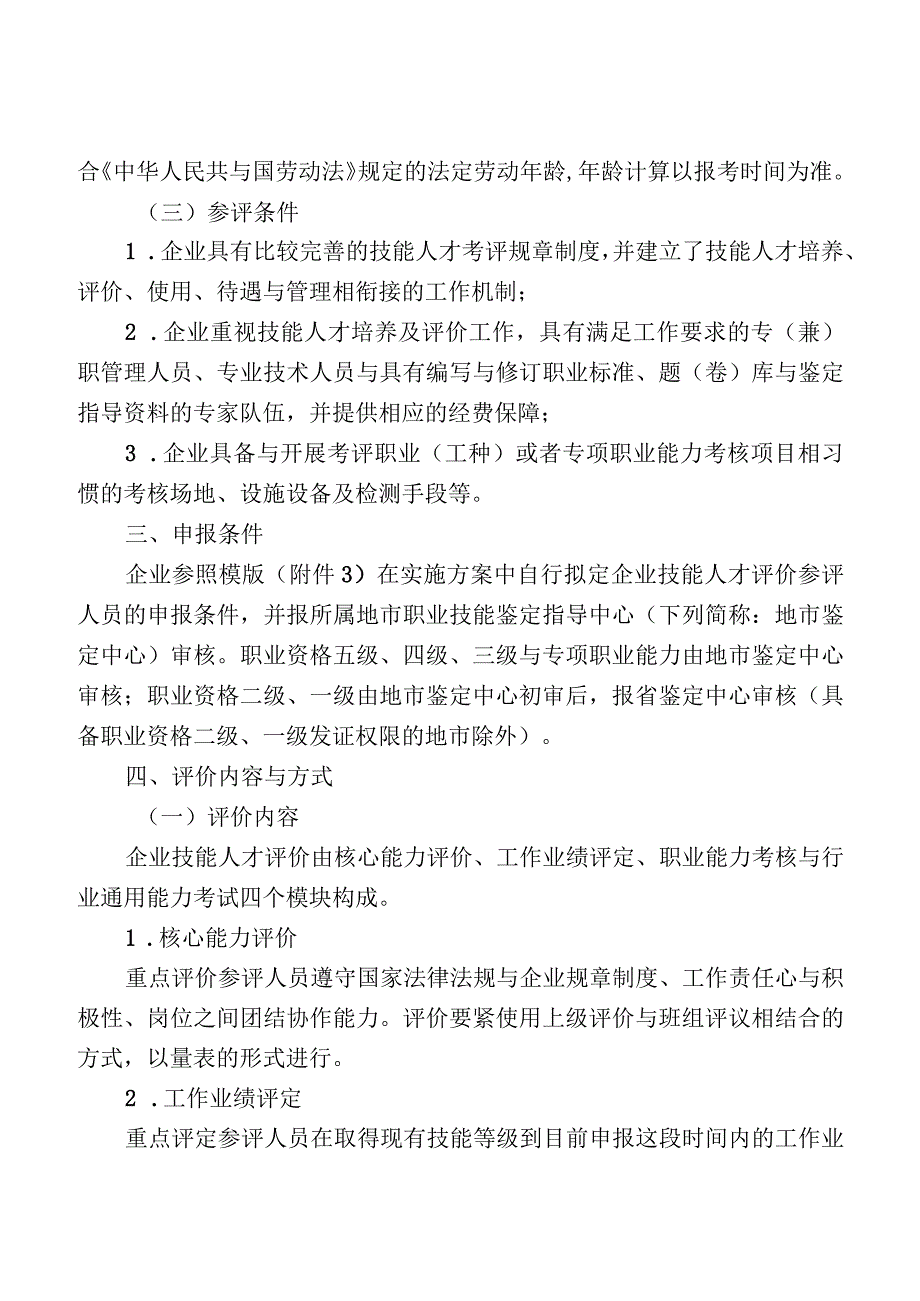 合《中华人民共与国劳动法》规定的法定劳动年龄,年龄计算以报考时间为准。

（三）参评条件

1．企业具有比较完善的技能人才考评规章制度,并建立了技能人才培养、评价、使用、待遇与管理相衔接的工作机制;

2．企业重视技能人才培养及评价工作，具有满足工作要求的专（兼）职管理人员、专业技术人员与具有编写与修订职业标准、题（卷）库与鉴定指导资料的专家队伍，并提供相应的经费保障;

3．企业具备与开展考评职业（工种）或者专项职业能力考核项目相习惯的考核场地、设施设备及检测手段等。

三、申报条件

企业参照模版（附件3）在实施方案中自行拟定企业技能人才评价参评人员的申报条件，并报所属地市职业技能鉴定指导中心（下列简称：地市鉴定中心）审核。职业资格五级、四级、三级与专项职业能力由地市鉴定中心审核；职业资格二级、一级由地市鉴定中心初审后，报省鉴定中心审核（具备职业资格二级、一级发证权限的地市除外）。

四、评价内容与方式

（一）评价内容

企业技能人才评价由核心能力评价、工作业绩评定、职业能力考核与行业通用能力考试四个模块构成。

1．核心能力评价

重点评价参评人员遵守国家法律法规与企业规章制度、工作责任心与积极性、岗位之间团结协作能力。评价要紧使用上级评价与班组评议相结合的方式，以量表的形式进行。

2．工作业绩评定

重点评定参评人员在取得现有技能等级到目前申报这段时间内的工作业